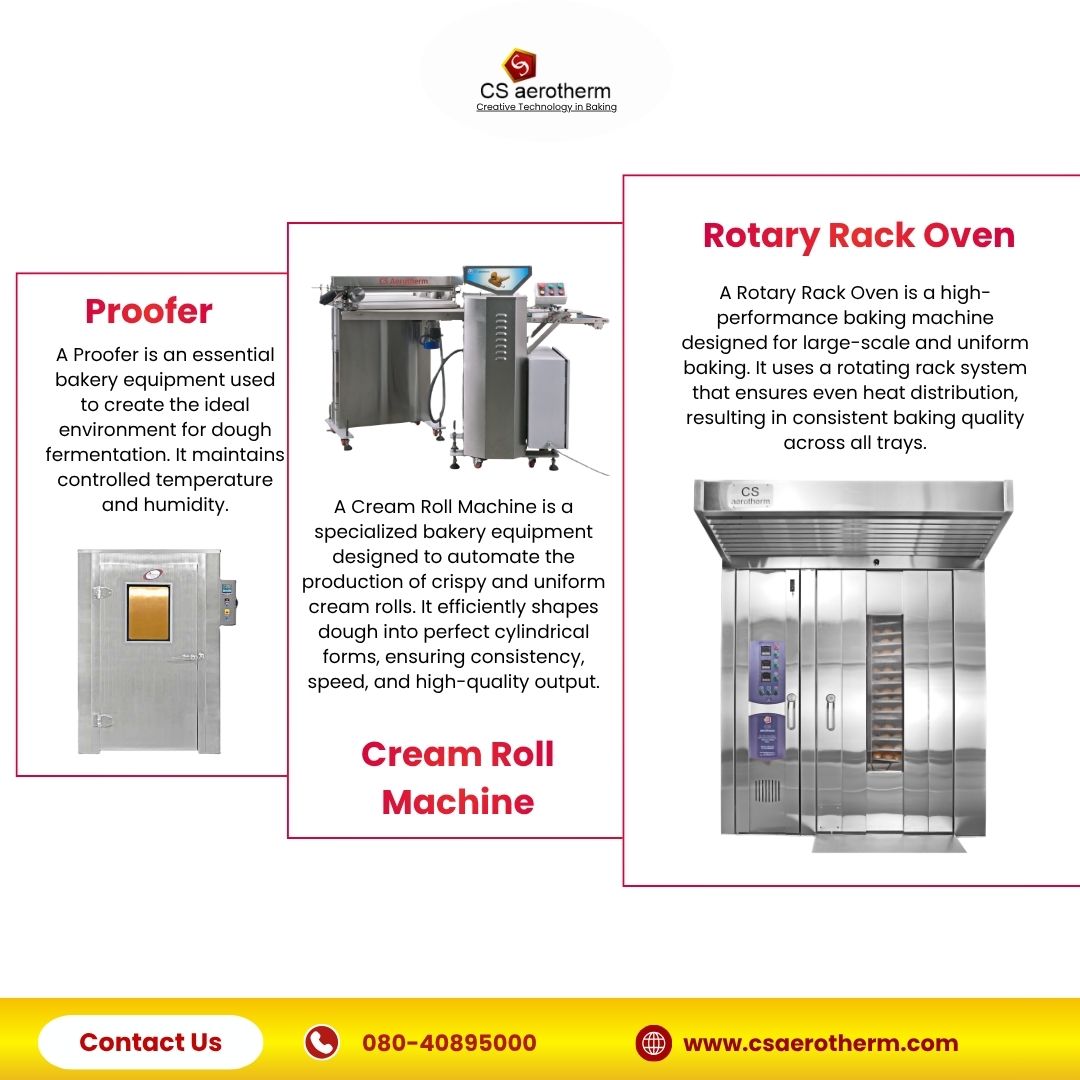 CS aerotherm
Creative Technology in Baking

Proofer

A Proofer is an essential bakery equipment used to create the ideal environment for dough fermentation. It maintains controlled temperature and humidity.

CS Aerotherm

A Cream Roll Machine is a specialized bakery equipment designed to automate the production of crispy and uniform cream rolls. It efficiently shapes dough into perfect cylindrical forms, ensuring consistency, speed, and high-quality output.

Cream Roll Machine

Rotary Rack Oven

A Rotary Rack Oven is a high-performance baking machine designed for large-scale and uniform baking. It uses a rotating rack system that ensures even heat distribution, resulting in consistent baking quality across all trays.

CS aerotherm

Contact Us

080-40895000

www.csaerotherm.com